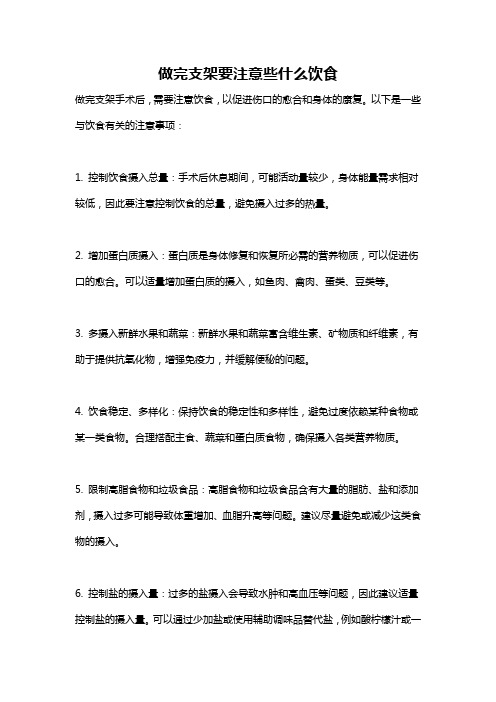 做完支架要注意些什么饮食

做完支架手术后，需要注意饮食，以促进伤口的愈合和身体的康复。以下是一些与饮食有关的注意事项：

1. 控制饮食摄入总量：手术后休息期间，可能活动量较少，身体能量需求相对较低，因此要注意控制饮食的总量，避免摄入过多的热量。

2. 增加蛋白质摄入：蛋白质是身体修复和恢复所必需的营养物质，可以促进伤口的愈合。可以适量增加蛋白质的摄入，如鱼肉、禽肉、蛋类、豆类等。

3. 多摄入新鲜水果和蔬菜：新鲜水果和蔬菜富含维生素、矿物质和纤维素，有助于提供抗氧化物，增强免疫力，并缓解便秘的问题。

4. 饮食稳定、多样化：保持饮食的稳定性和多样性，避免过度依赖某种食物或某一类食物。合理搭配主食、蔬菜和蛋白质食物，确保摄入各类营养物质。

5. 限制高脂食物和垃圾食品：高脂食物和垃圾食品含有大量的脂肪、盐和添加剂，摄入过多可能导致体重增加、血脂升高等问题。建议尽量避免或减少这类食物的摄入。

6. 控制盐的摄入量：过多的盐摄入会导致水肿和高血压等问题，因此建议适量控制盐的摄入量。可以通过少加盐或使用辅助调味品替代盐，例如酸柠檬汁或一